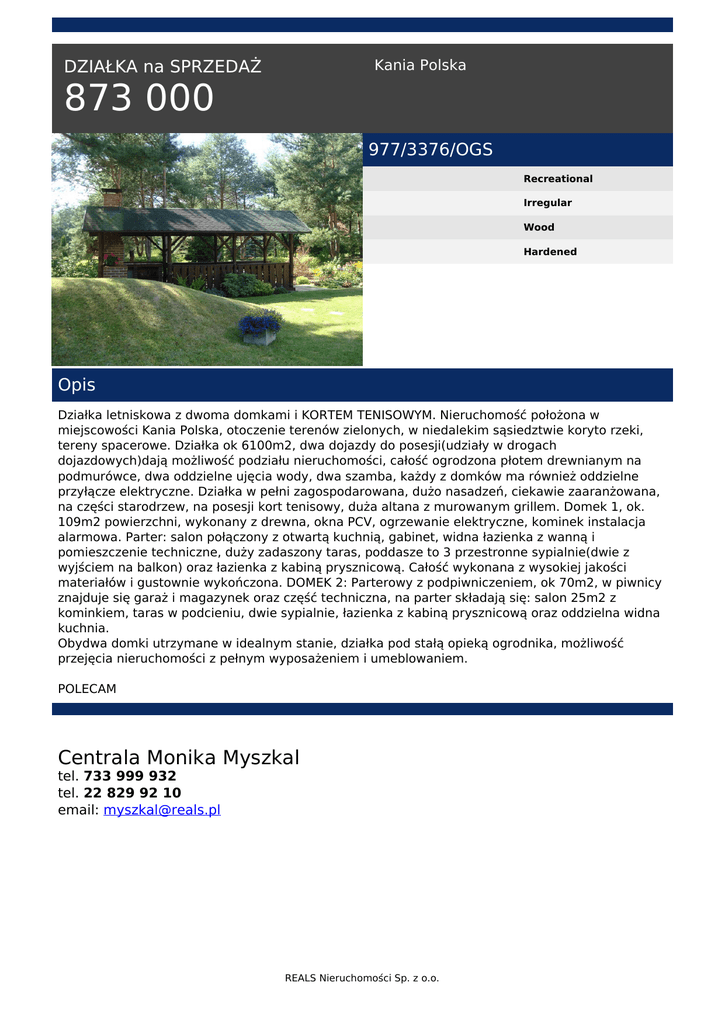 DZIAŁKA na SPRZEDAŻ
873 000

Kania Polska

977/3376/OGS

Recreational
Irregular
Wood
Hardened

Opis

Działka letniskowa z dwoma domkami i KORTEM TENISOWYM. Nieruchomość położona w miejscowości Kania Polska, otoczenie terenów zielonych, w niedalekim sąsiedztwie koryto rzeki, tereny spacerowe. Działka ok 6100m2, dwa dojazdy do posesji(udziały w drogach dojazdowych)dają możliwość podziału nieruchomości, całość ogrodzona płotem drewnianym na podmurówce, dwa oddzielne ujęcia wody, dwa szamba, każdy z domków ma również oddzielne przyłącze elektryczne. Działka w pełni zagospodarowana, dużo nasadzeń, ciekawie zaaranżowana, na części starodrzew, na posesji kort tenisowy, duża altana z murowanym grillem. Domek 1, ok. 109m2 powierzchni, wykonany z drewna, okna PCV, ogrzewanie elektryczne, kominek instalacja alarmowa. Parter: salon połączony z otwartą kuchnią, gabinet, widna łazienka z wanną i pomieszczenie techniczne, duży zadaszony taras, poddasze to 3 przestronne sypialnie(dwie z wyjściem na balkon) oraz łazienka z kabiną prysznicową. Całość wykonana z wysokiej jakości materiałów i gustownie wykończona. DOMEK 2: Parterowy z podpiwniczeniem, ok 70m2, w piwnicy znajduje się garaż i magazynek oraz część techniczna, na parter składają się: salon 25m2 z kominkiem, taras w podcieniu, dwie sypialnie, łazienka z kabiną prysznicową oraz oddzielna widna kuchnia.
Obydwa domki utrzymane w idealnym stanie, działka pod stałą opieką ogrodnika, możliwość przejęcia nieruchomości z pełnym wyposażeniem i umeblowaniem.

POLECAM

Centrala Monika Myszkal
tel. 733 999 932
tel. 22 829 92 10
email: myszkal@reals.pl

REALS Nieruchomości Sp. z o.o.